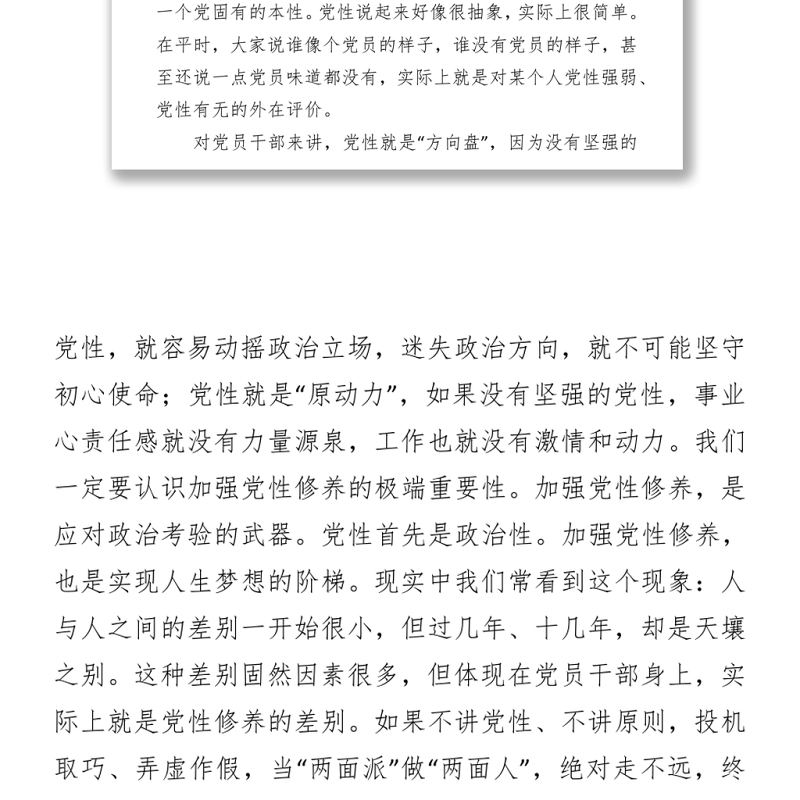 一个党固有的本性。党性说起来好像很抽象，实际上很简单。在平时，大家说谁像个党员的样子，谁没有党员的样子，甚至还说一点党员味道都没有，实际上就是对某个人党性强弱、党性有无的外在评价。

对党员干部来讲，党性就是“方向盘”，因为没有坚强的

党性，就容易动摇政治立场，迷失政治方向，就不可能坚守初心使命；党性就是“原动力”，如果没有坚强的党性，事业心责任感就没有力量源泉，工作也就没有激情和动力。我们一定要认识加强党性修养的极端重要性。加强党性修养，是应对政治考验的武器。党性首先是政治性。加强党性修养，也是实现人生梦想的阶梯。现实中我们常看到这个现象：人与人之间的差别一开始很小，但过几年、十几年，却是天壤之别。这种差别固然因素很多，但体现在党员干部身上，实际上就是党性修养的差别。如果不讲党性、不讲原则，投机取巧、弄虚作假，当“两面派”做“两面人”，绝对走不远，终